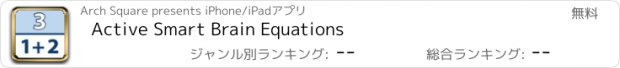 3
1+2

Arch Square presents iPhone/iPadアプリ

無料

Active Smart Brain Equations

ジャンル別ランキング: --

総合ランキング: --